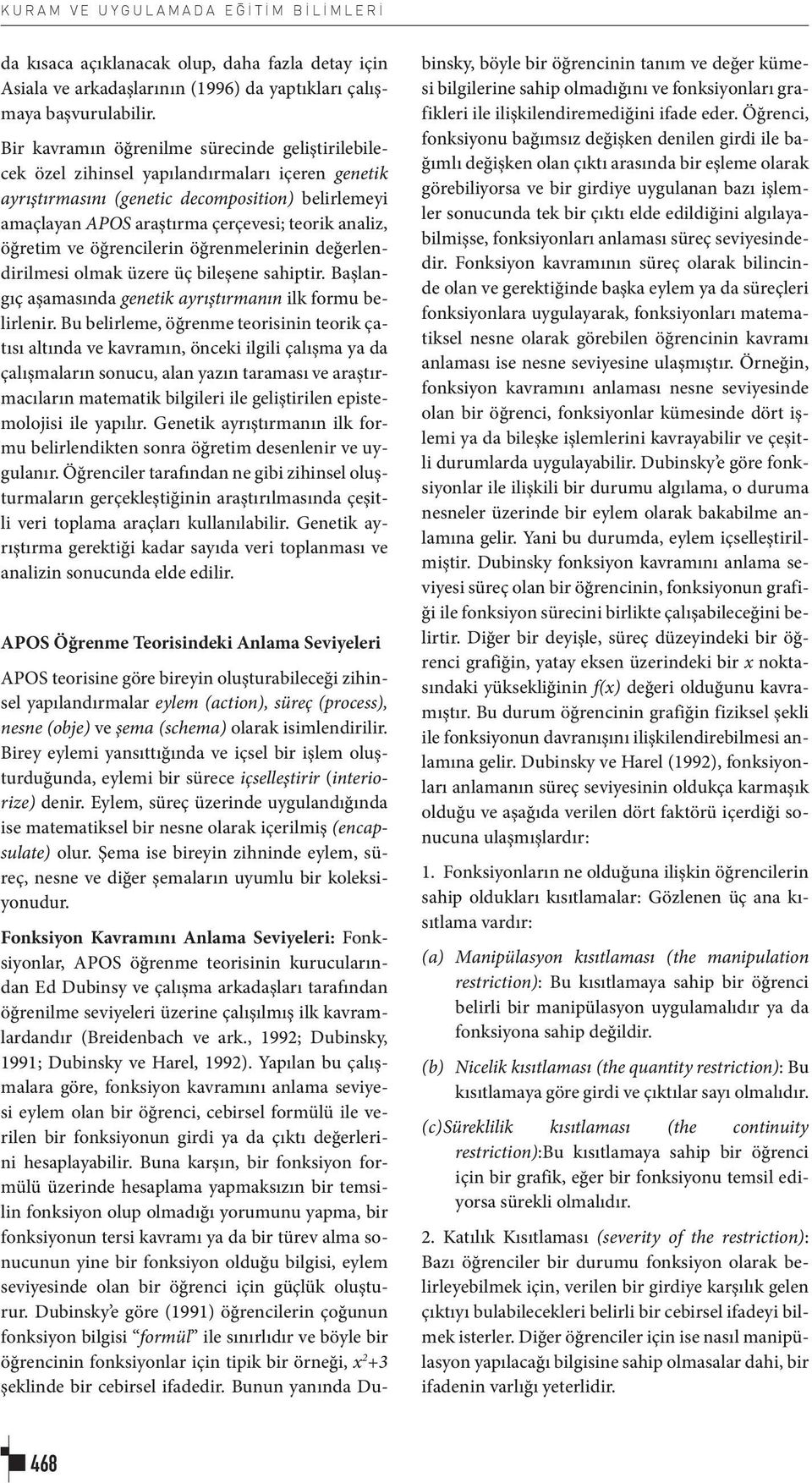 KURAM VE UYGULAMADA EĞİTİM BİLİMLERİ

da kısaca açıklanacak olup, daha fazla detay için Asiala ve arkadaşlarının (1996) da yaptıkları çalışmaya başvurulabilir.

Bir kavramın öğrenilme sürecinde geliştirilebilecek özel zihinsel yapılandırmaları içeren genetik ayrıştırmasını (genetic decomposition) belirlemeyi amaçlayan APOS araştırma çerçevesi; teorik analiz, öğretim ve öğrencilerin öğrenmelerinin değerlendirilmesi olmak üzere üç bileşene sahiptir. Başlangıç aşamasında genetik ayrıştırmanın ilk formu belirlenir. Bu belirleme, öğrenme teorisinin teorik çatısı altında ve kavramın, önceki ilgili çalışma ya da çalışmaların sonucu, alan yazın taraması ve araştırmacıların matematik bilgileri ile geliştirilen epistemolojisi ile yapılır. Genetik ayrıştırmanın ilk formu belirlendikten sonra öğretim desenlenir ve uygulanır. Öğrenciler tarafından ne gibi zihinsel oluşturmaların gerçekleştiğinin araştırılmasında çeşitli veri toplama araçları kullanılabilir. Genetik ayrıştırma gerektiği kadar sayıda veri toplanması ve analizin sonucunda elde edilir.

APOS Öğrenme Teorisindeki Anlama Seviyeleri

APOS teorisine göre bireyin oluşturabileceği zihinsel yapılandırmalar eylem (action), süreç (process), nesne (obje) ve şema (schema) olarak isimlendirilir. Birey eylemi yansıttığında ve içsel bir işlem oluşturduğunda, eylemi bir sürece içselleştirir (interiorize) denir. Eylem, süreç üzerinde uygulandığında ise matematiksel bir nesne olarak içerilmiş (encapsulate) olur. Şema ise bireyin zihninde eylem, süreç, nesne ve diğer şemaların uyumlu bir koleksiyonudur.

Fonksiyon Kavramını Anlama Seviyeleri: Fonksiyonlar, APOS öğrenme teorisinin kurucularından Ed Dubinsy ve çalışma arkadaşları tarafından öğrenilme seviyeleri üzerine çalışılmış ilk kavramlardandır (Breidenbach ve ark., 1992; Dubinsky, 1991; Dubinsky ve Harel, 1992). Yapılan bu çalışmalara göre, fonksiyon kavramını anlama seviyesi eylem olan bir öğrenci, cebirsel formülü ile verilen bir fonksiyonun girdi ya da çıktı değerlerini hesaplayabilir. Buna karşın, bir fonksiyon formülü üzerinde hesaplama yapmaksızın bir temsilin fonksiyon olup olmadığı yorumunu yapma, bir fonksiyonun tersi kavramı ya da bir türev alma sonucunun yine bir fonksiyon olduğu bilgisi, eylem seviyesinde olan bir öğrenci için güçlük oluşturur. Dubinsky'e göre (1991) öğrencilerin çoğunun fonksiyon bilgisi "formül" ile sınırlıdır ve böyle bir öğrencinin fonksiyonlar için tipik bir örneği, $x^2+3$ şeklinde bir cebirsel ifadedir. Bunun yanında Dubinsky, böyle bir öğrencinin tanım ve değer kümesi bilgilerine sahip olmadığını ve fonksiyonları grafikleri ile ilişkilendiremediğini ifade eder. Öğrenci, fonksiyonu bağımsız değişken denilen girdi ile bağımlı değişken olan çıktı arasında bir eşleme olarak görebiliyorsa ve bir girdiye uygulanan bazı işlemler sonucunda tek bir çıktı elde edildiğini algılayabilmişse, fonksiyonları anlaması süreç seviyesindedir. Fonksiyon kavramının süreç olarak bilincinde olan ve gerektiğinde başka eylem ya da süreçleri fonksiyonlara uygulayarak, fonksiyonları matematiksel nesne olarak görebilen öğrencinin kavramı anlaması ise nesne seviyesine ulaşmıştır. Örneğin, fonksiyon kavramını anlaması nesne seviyesinde olan bir öğrenci, fonksiyonlar kümesinde dört işlemi ya da bileşke işlemlerini kavrayabilir ve çeşitli durumlarda uygulayabilir. Dubinsky'e göre fonksiyonlar ile ilişkili bir durumu algılama, o duruma nesneler üzerinde bir eylem olarak bakabilme anlamına gelir. Yani bu durumda, eylem içselleştirilmiştir. Dubinsky fonksiyon kavramını anlama seviyesi süreç olan bir öğrencinin, fonksiyonun grafiği ile fonksiyon sürecini birlikte çalışabileceğini belirtir. Diğer bir deyişle, süreç düzeyindeki bir öğrenci grafiğin, yatay eksen üzerindeki bir $x$ noktasındaki yüksekliğinin $f(x)$ değeri olduğunu kavramıştır. Bu durum öğrencinin grafiğin fiziksel şekli ile fonksiyonun davranışını ilişkilendirebilmesi anlamına gelir. Dubinsky ve Harel (1992), fonksiyonları anlamanın süreç seviyesinin oldukça karmaşık olduğu ve aşağıda verilen dört faktörü içerdiği sonucuna ulaşmışlardır:

1. Fonksiyonların ne olduğuna ilişkin öğrencilerin sahip oldukları kısıtlamalar: Gözlenen üç ana kısıtlama vardır:

(a) Manipülasyon kısıtlaması (the manipulation restriction): Bu kısıtlamaya sahip bir öğrenci belirli bir manipülasyon uygulamalıdır ya da fonksiyona sahip değildir.

(b) Nicelik kısıtlaması (the quantity restriction): Bu kısıtlamaya göre girdi ve çıktılar sayı olmalıdır.

(c)Süreklilik kısıtlaması (the continuity restriction):Bu kısıtlamaya sahip bir öğrenci için bir grafik, eğer bir fonksiyonu temsil ediyorsa sürekli olmalıdır.

2. Katılık Kısıtlaması (severity of the restriction): Bazı öğrenciler bir durumu fonksiyon olarak belirleyebilmek için, verilen bir girdiye karşılık gelen çıktıyı bulabilecekleri belirli bir cebirsel ifadeyi bilmek isterler. Diğer öğrenciler için ise nasıl manipülasyon yapılacağı bilgisine sahip olmasalar dahi, bir ifadenin varlığı yeterlidir.

468